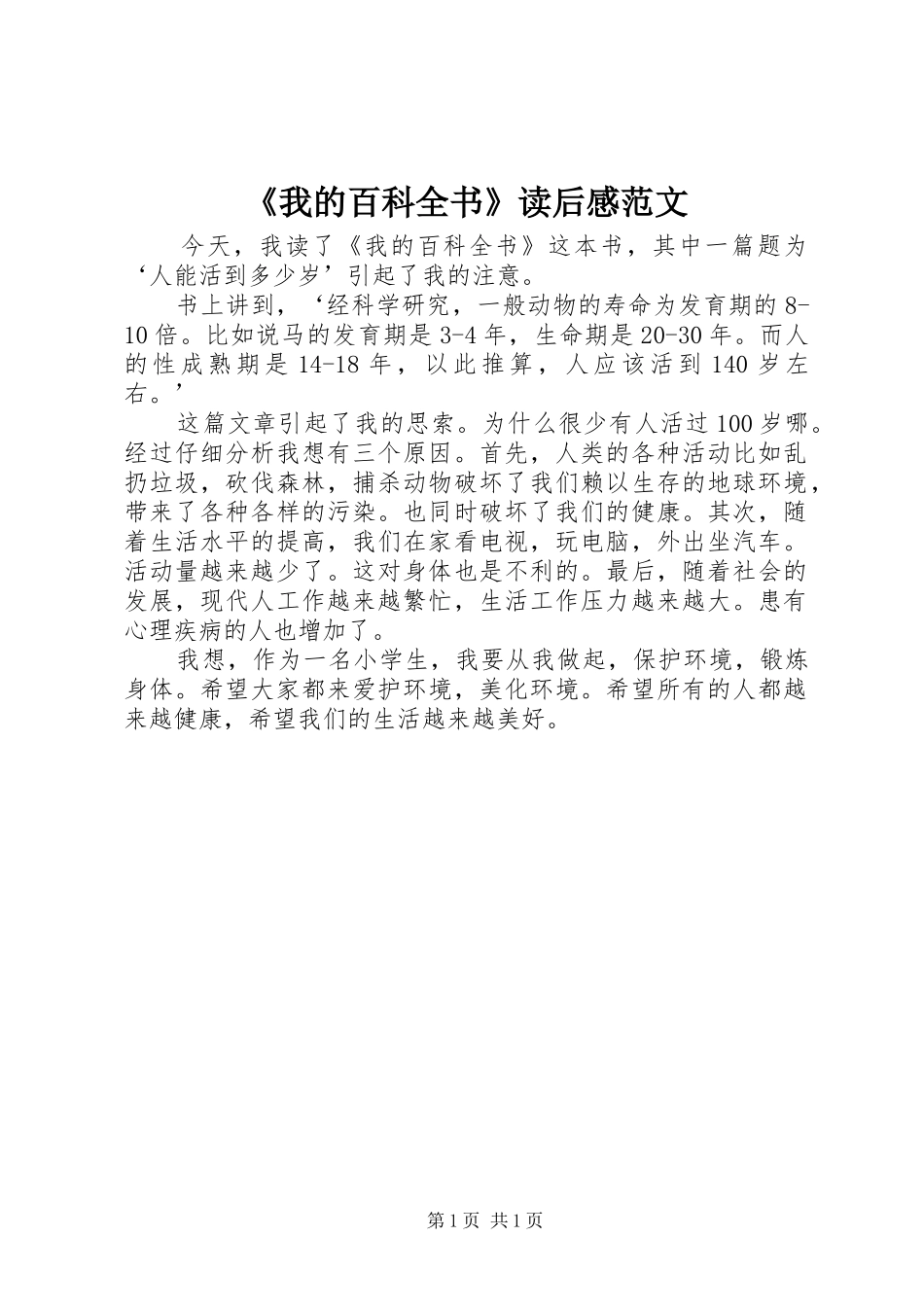 《我的百科全书》读后感范文

今天，我读了《我的百科全书》这本书，其中一篇题为‘人能活到多少岁’引起了我的注意。

书上讲到，‘经科学研究，一般动物的寿命为发育期的8-10倍。比如说马的发育期是3-4年，生命期是20-30年。而人的性成熟期是14-18年，以此推算，人应该活到140岁左右。’

这篇文章引起了我的思索。为什么很少有人活过100岁哪。经过仔细分析我想有三个原因。首先，人类的各种活动比如乱扔垃圾，砍伐森林，捕杀动物破坏了我们赖以生存的地球环境，带来了各种各样的污染。也同时破坏了我们的健康。其次，随着生活水平的提高，我们在家看电视，玩电脑，外出坐汽车。活动量越来越少了。这对身体也是不利的。最后，随着社会的发展，现代人工作越来越繁忙，生活工作压力越来越大。患有心理疾病的人也增加了。

我想，作为一名小学生，我要从我做起，保护环境，锻炼身体。希望大家都来爱护环境，美化环境。希望所有的人都越来越健康，希望我们的生活越来越美好。

第1页 共1页